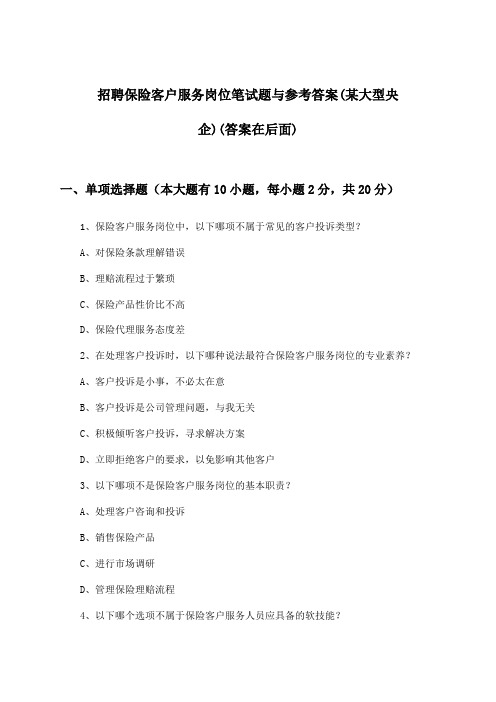 招聘保险客户服务岗位笔试题与参考答案(某大型央企)(答案在后面)

一、单项选择题（本大题有10小题，每小题2分，共20分）

1、保险客户服务岗位中，以下哪项不属于常见的客户投诉类型？

A、对保险条款理解错误

B、理赔流程过于繁琐

C、保险产品性价比不高

D、保险代理服务态度差

2、在处理客户投诉时，以下哪种说法最符合保险客户服务岗位的专业素养？

A、客户投诉是小事，不必太在意

B、客户投诉是公司管理问题，与我无关

C、积极倾听客户投诉，寻求解决方案

D、立即拒绝客户的要求，以免影响其他客户

3、以下哪项不是保险客户服务岗位的基本职责？

A、处理客户咨询和投诉

B、销售保险产品

C、进行市场调研

D、管理保险理赔流程

4、以下哪个选项不属于保险客户服务人员应具备的软技能？